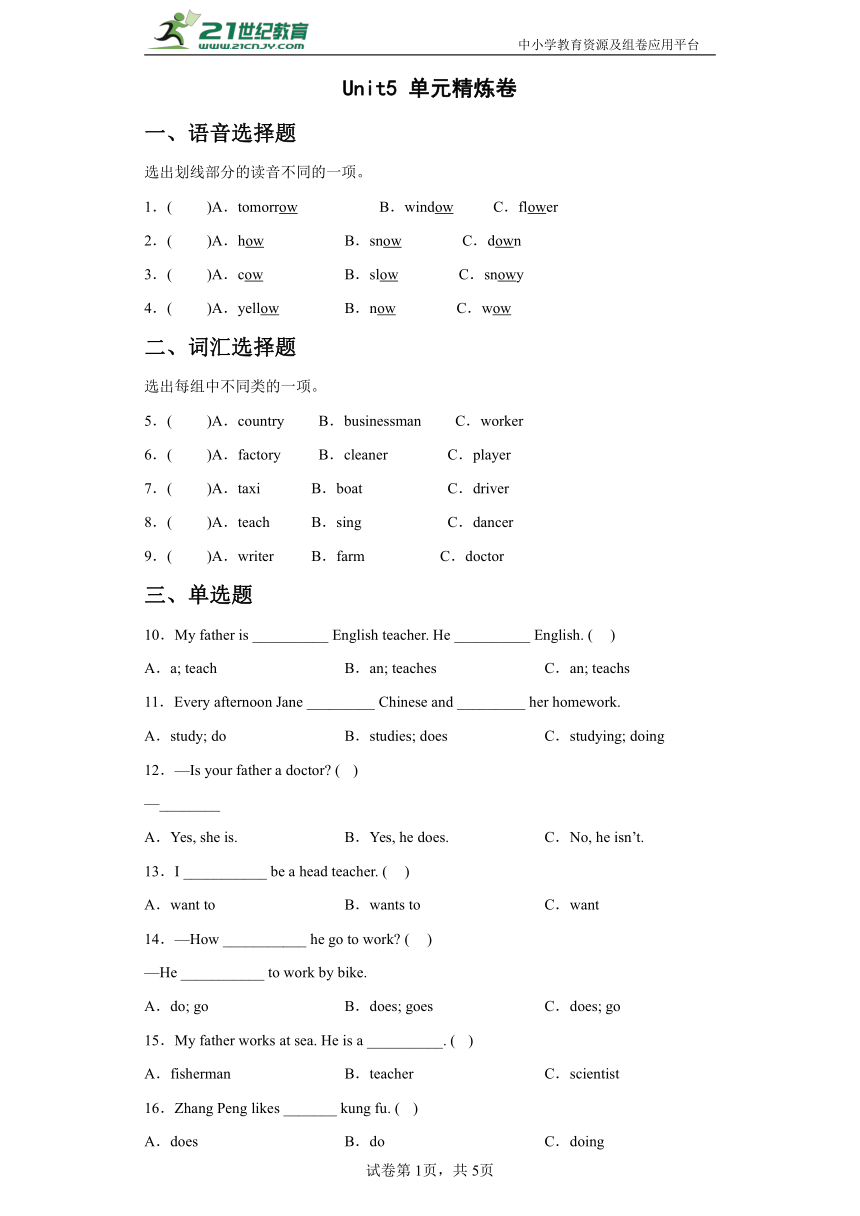 21世纪教育 www.21cnjy.com

中小学教育资源及组卷应用平台

Unit5 单元精炼卷

一、语音选择题

选出划线部分的读音不同的一项。

1．(　　)A．tomorrow　　B．window　　C．flower

2．(　　)A．how　　B．snow　　C．down

3．(　　)A．cow　　B．slow　　C．snowy

4．(　　)A．yellow　　B．now　　C．wow

二、词汇选择题

选出每组中不同类的一项。

5．(　　)A．country　　B．businessman　　C．worker

6．(　　)A．factory　　B．cleaner　　C．player

7．(　　)A．taxi　　B．boat　　C．driver

8．(　　)A．teach　　B．sing　　C．dancer

9．(　　)A．writer　　B．farm　　C．doctor

三、单选题

10．My father is __________ English teacher. He __________ English. (　)

A．a; teach　　B．an; teaches　　C．an; teachs

11．Every afternoon Jane _________ Chinese and _________ her homework.

A．study; do　　B．studies; does　　C．studying; doing

12．—Is your father a doctor? (　)

—________

A．Yes, she is.　　B．Yes, he does.　　C．No, he isn't.

13．I ___________ be a head teacher. (　)

A．want to　　B．wants to　　C．want

14．—How ___________ he go to work? (　)

—He ___________ to work by bike.

A．do; go　　B．does; goes　　C．does; go

15．My father works at sea. He is a __________. (　)

A．fisherman　　B．teacher　　C．scientist

16．Zhang Peng likes _______ kung fu. (　)

A．does　　B．do　　C．doing

试卷第1页，共5页